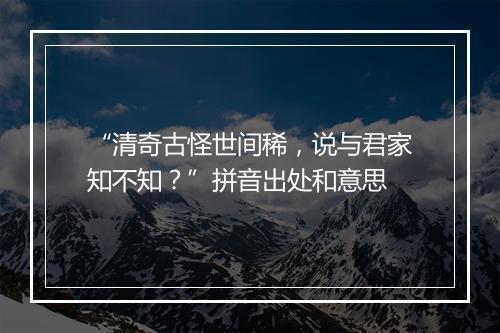 “清奇古怪世间稀，说与君家知不知？”拼音出处和意思